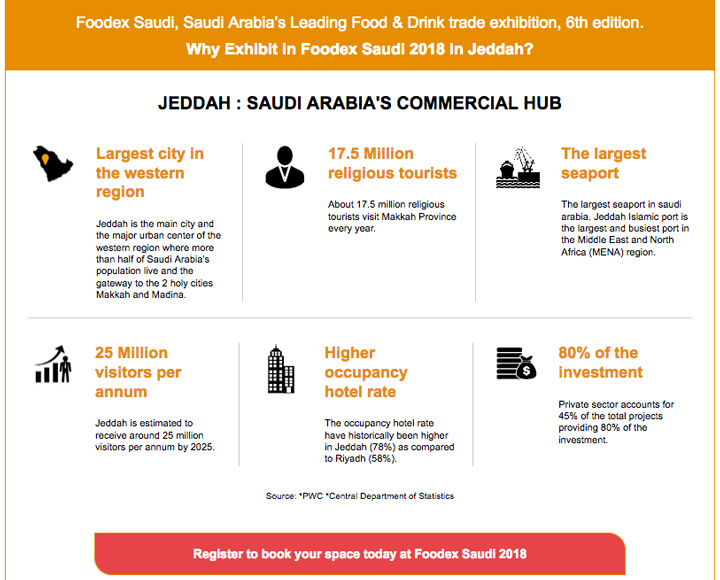 Foodex Saudi, Saudi Arabia's Leading Food & Drink trade exhibition, 6th edition.
Why Exhibit in Foodex Saudi 2018 in Jeddah?

JEDDAH : SAUDI ARABIA'S COMMERCIAL HUB

Largest city in the western region

Jeddah is the main city and the major urban center of the western region where more than half of Saudi Arabia's population live and the gateway to the 2 holy cities Makkah and Madina.

17.5 Million religious tourists

About 17.5 million religious tourists visit Makkah Province every year.

The largest seaport

The largest seaport in saudi arabia. Jeddah Islamic port is the largest and busiest port in the Middle East and North Africa (MENA) region.

25 Million visitors per annum

Jeddah is estimated to receive around 25 million visitors per annum by 2025.

Higher occupancy hotel rate

The occupancy hotel rate have historically been higher in Jeddah (78%) as compared to Riyadh (58%).

80% of the investment

Private sector accounts for 45% of the total projects providing 80% of the investment.

Source: *PWC *Central Department of Statistics

Register to book your space today at Foodex Saudi 2018